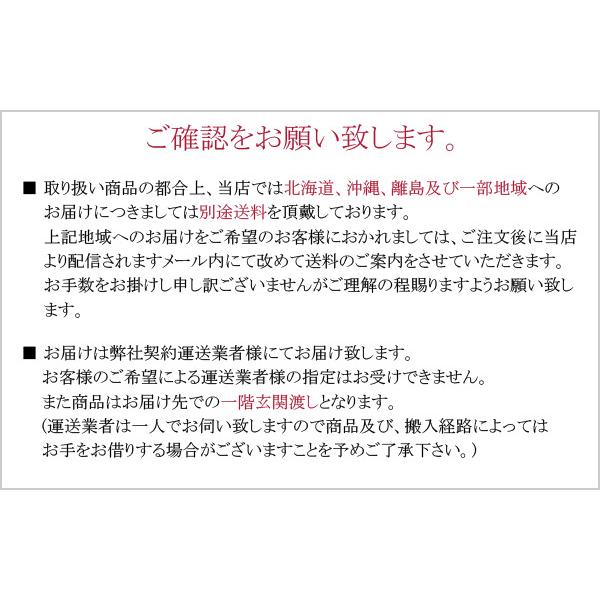 ご確認をお願い致します。

■ 取り扱い商品の都合上、当店では北海道、沖縄、離島及び一部地域へのお届けにつきましては別途送料を頂戴しております。
上記地域へのお届けをご希望のお客様におかれましては、ご注文後に当店より配信されますメール内にて改めて送料のご案内をさせていただきます。
お手数をお掛けし申し訳ございませんがご理解の程賜りますようお願い致します。

■ お届けは弊社契約運送業者様にてお届け致します。
お客様のご希望による運送業者様の指定はお受けできません。
また商品はお届け先での一階玄関渡しとなります。
（運送業者は一人でお伺い致しますので商品及び、搬入経路によってはお手をお借りする場合がございますことを予めご了承下さい。）